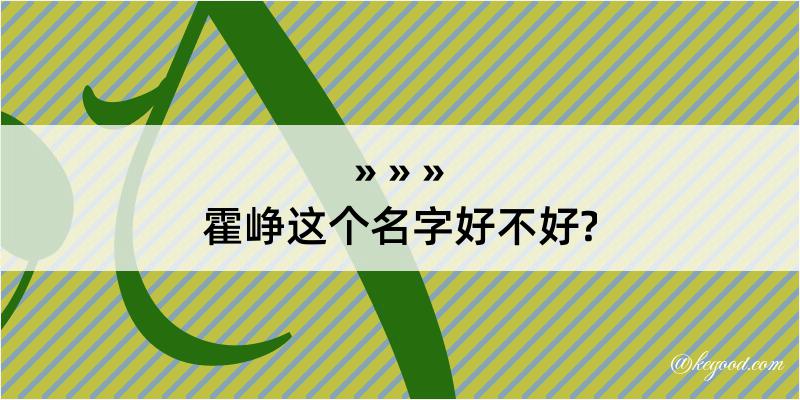 » » »
霍峥这个名字好不好?

@kegood.com